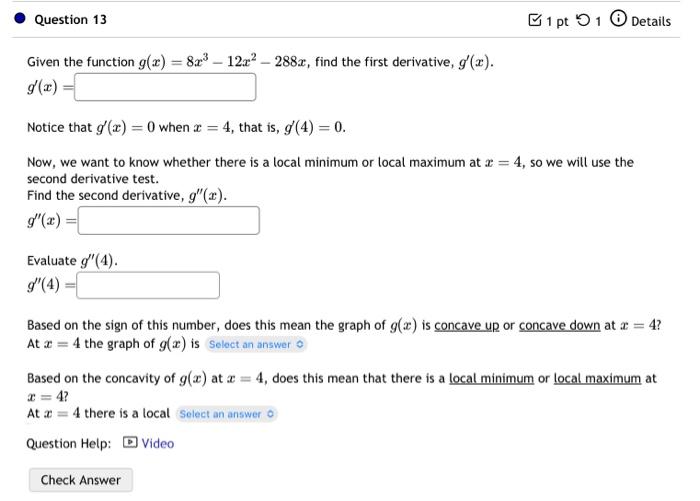 Question 13

1 pt 1 Details

Given the function $g(x) = 8x^3 - 12x^2 - 288x$, find the first derivative, $g'(x)$.

$g'(x) =$

Notice that $g'(x) = 0$ when $x = 4$, that is, $g'(4) = 0$.

Now, we want to know whether there is a local minimum or local maximum at $x = 4$, so we will use the second derivative test.
Find the second derivative, $g''(x)$.

$g''(x) =$

Evaluate $g''(4)$.

$g''(4) =$

Based on the sign of this number, does this mean the graph of $g(x)$ is concave up or concave down at $x = 4$?
At $x = 4$ the graph of $g(x)$ is Select an answer

Based on the concavity of $g(x)$ at $x = 4$, does this mean that there is a local minimum or local maximum at $x = 4$?
At $x = 4$ there is a local Select an answer

Question Help: Video

Check Answer